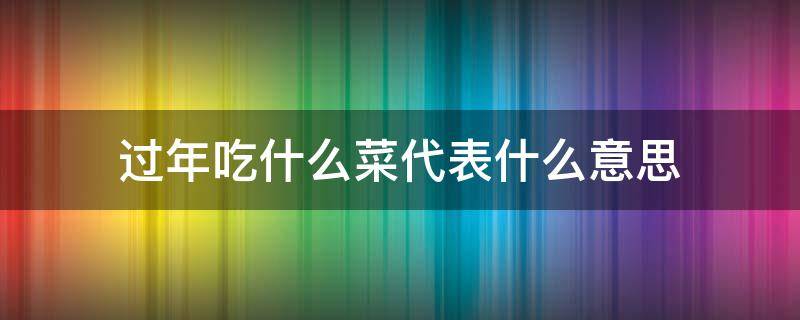 过年吃什么菜代表什么意思